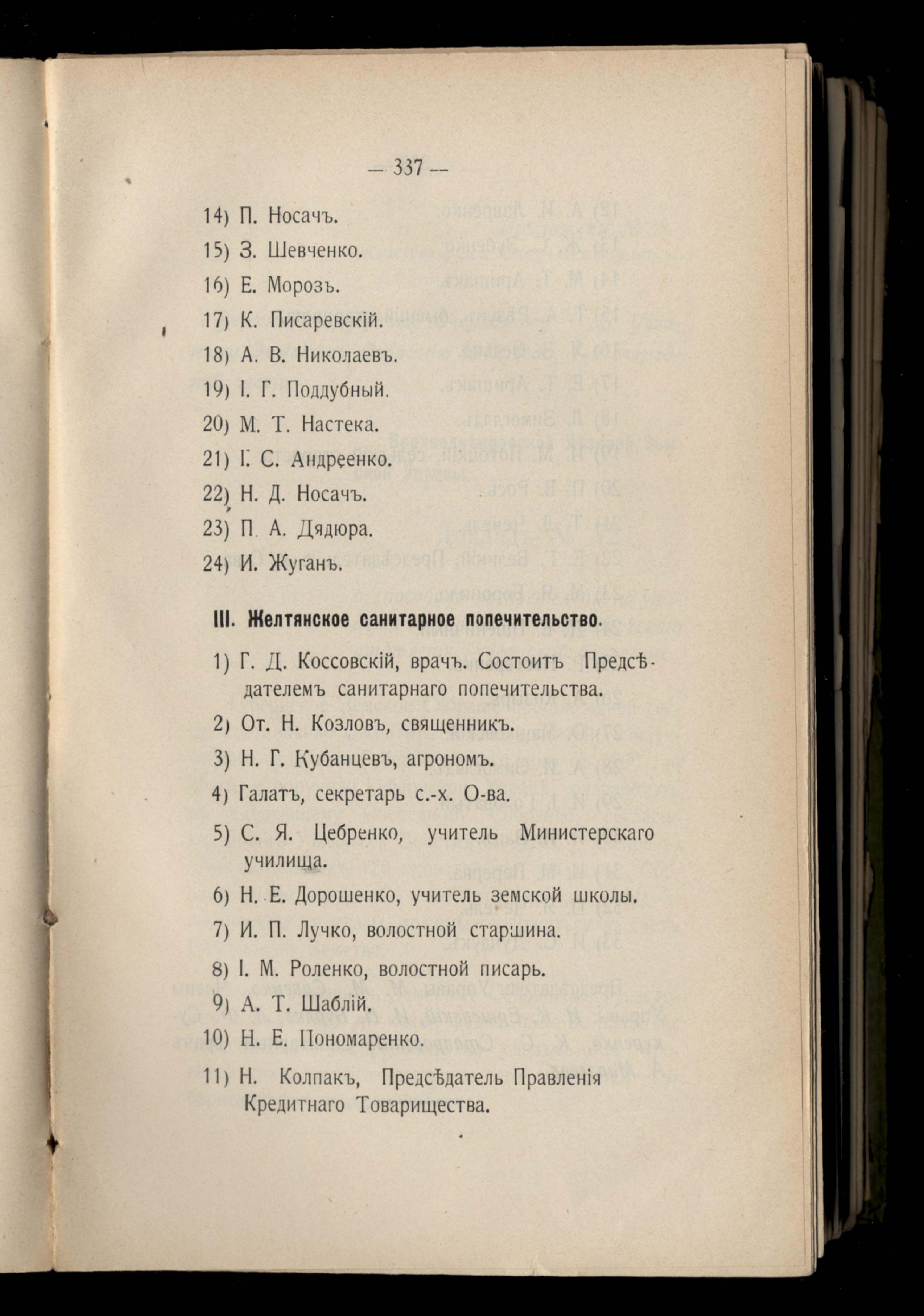 — 337 —

14) П. Носачъ.

15) З. Шевченко.

16) Е. Морозъ.

17) К. Писаревскій.

18) А. В. Николаевъ.

19) І. Г. Поддубный.

20) М. Т. Настека.

21) І. С. Андреенко.

22) Н. Д. Носачъ.

23) П. А. Дядюра.

24) И. Жуганъ.

III. Желтянское санитарное попечительство.

1) Г. Д. Коссовскій, врачъ. Состоитъ Предсѣдателемъ санитарнаго попечительства.

2) От. Н. Козловъ, священникъ.

3) Н. Г. Кубанцевъ, агрономъ.

4) Галатъ, секретарь с.-х. О-ва.

5) С. Я. Цебренко, учитель Министерскаго училища.

6) Н. Е. Дорошенко, учитель земской школы.

7) И. П. Лучко, волостной старшина.

8) І. М. Роленко, волостной писарь.

9) А. Т. Шаблій.

10) Н. Е. Пономаренко.

11) Н. Колпакъ, Предсѣдатель Правленія Кредитнаго Товарищества.